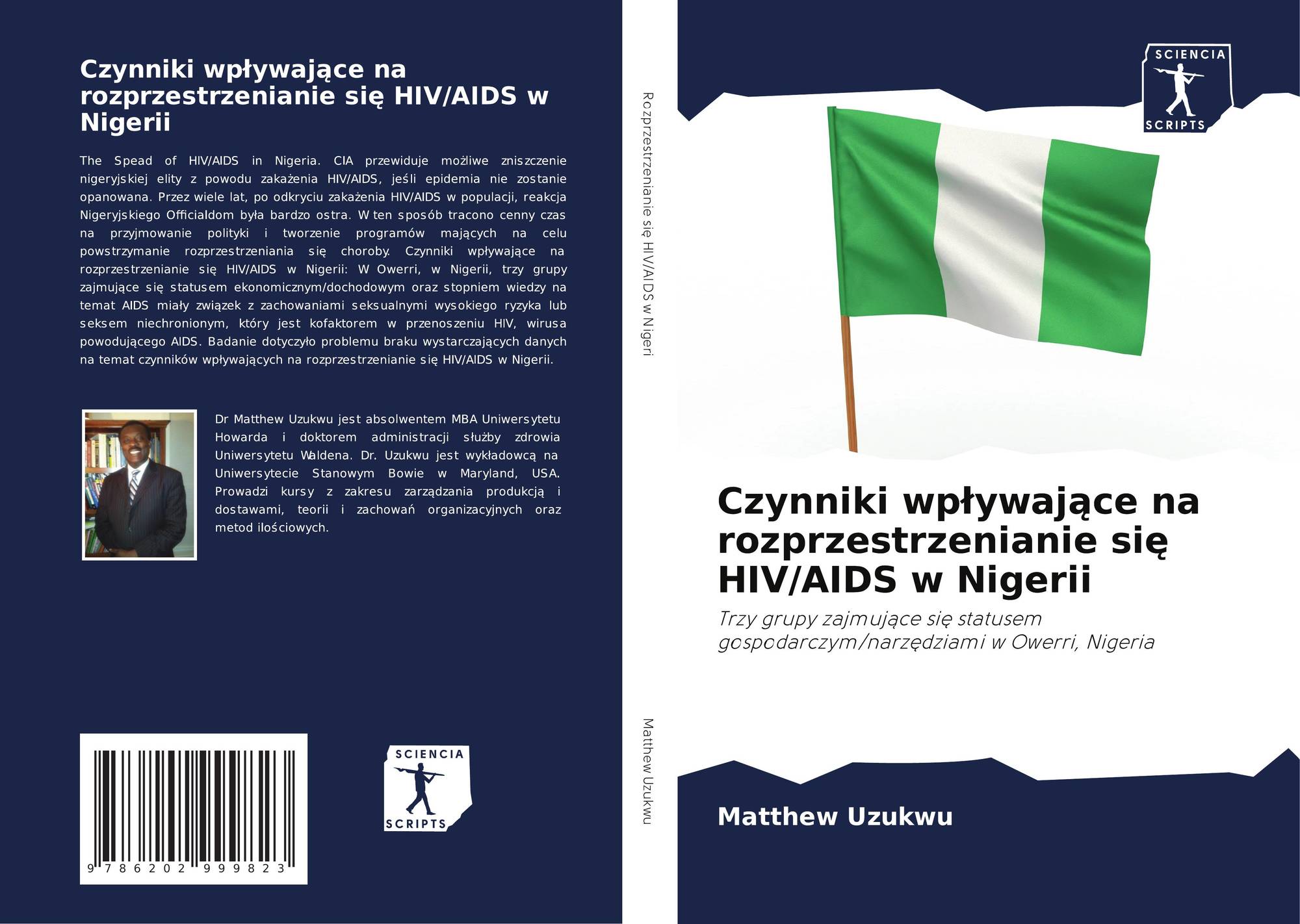 Czynniki wpływające na rozprzestrzenianie się HIV/AIDS w Nigerii

The Spead of HIV/AIDS in Nigeria. CIA przewiduje możliwe zniszczenie nigeryjskiej elity z powodu zakażenia HIV/AIDS, jeśli epidemia nie zostanie opanowana. Przez wiele lat, po odkryciu zakażenia HIV/AIDS w populacji, reakcja Nigeryjskiego Officialdom była bardzo ostra. W ten sposób tracono cenny czas na przyjmowanie polityki i tworzenie programów mających na celu powstrzymanie rozprzestrzeniania się choroby. Czynniki wpływające na rozprzestrzenianie się HIV/AIDS w Nigerii: W Owerri, w Nigerii, trzy grupy zajmujące się statusem ekonomicznym/dochodowym oraz stopniem wiedzy na temat AIDS miały związek z zachowaniami seksualnymi wysokiego ryzyka lub seksem niechronionym, który jest kofaktorem w przenoszeniu HIV, wirusa powodującego AIDS. Badanie dotyczyło problemu braku wystarczających danych na temat czynników wpływających na rozprzestrzenianie się HIV/AIDS w Nigerii.

Dr Matthew Uzukwu jest absolwentem MBA Uniwersytetu Howarda i doktorem administracji służby zdrowia Uniwersytetu Waldena. Dr. Uzukwu jest wykładowcą na Uniwersytecie Stanowym Bowie w Maryland, USA. Prowadzi kursy z zakresu zarządzania produkcją i dostawami, teorii i zachowań organizacyjnych oraz metod ilościowych.

9 786202 999823

SCIENCIA SCRIPTS

Rozprzestrzenianie się HIV/AIDS w Nigeri

Matthew Uzukwu

SCIENCIA SCRIPTS

Czynniki wpływające na rozprzestrzenianie się HIV/AIDS w Nigerii

Trzy grupy zajmujące się statusem gospodarczym/narzędziami w Owerri, Nigeria

Matthew Uzukwu